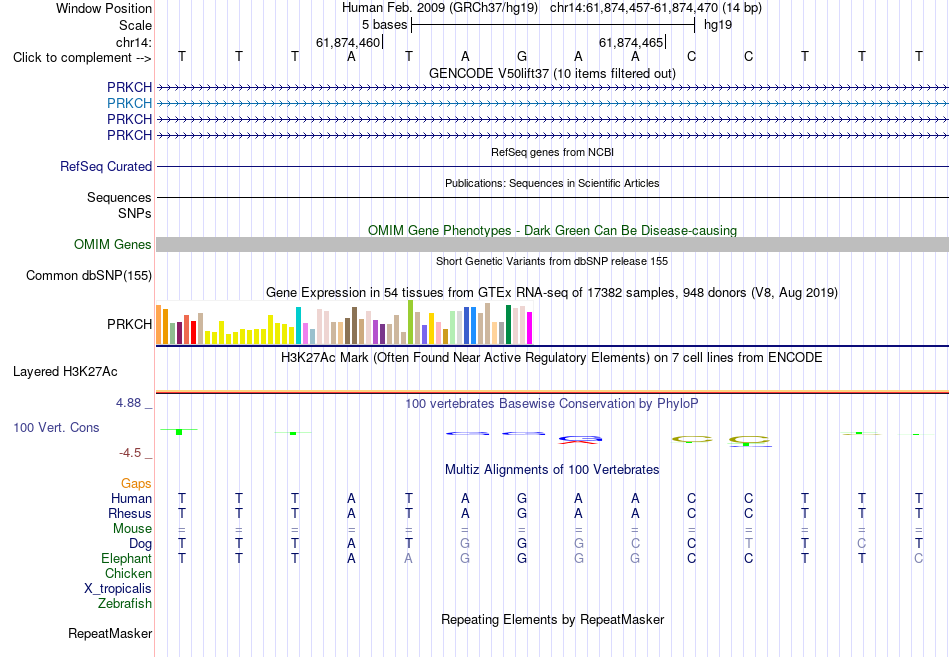 Window Position Human Feb. 2009 (GRCh37/hg19) chr14:61,874,457-61,874,470 (14 bp)
Scale 5 bases hg19
chr14: 61,874,460 61,874,465
Click to complement --> T T T A T A G A A C C T T T
GENCODE V50lift37 (10 items filtered out)
PRKCH
PRKCH
PRKCH
PRKCH
RefSeq genes from NCBI
RefSeq Curated
Publications: Sequences in Scientific Articles
Sequences
SNPs
OMIM Gene Phenotypes - Dark Green Can Be Disease-causing
OMIM Genes
Short Genetic Variants from dbSNP release 155
Common dbSNP(155)
Gene Expression in 54 tissues from GTEx RNA-seq of 17382 samples, 948 donors (V8, Aug 2019)
PRKCH
H3K27Ac Mark (Often Found Near Active Regulatory Elements) on 7 cell lines from ENCODE
Layered H3K27Ac
4.88 _
100 vertebrates Basewise Conservation by PhyloP
100 Vert. Cons
-4.5 _
Multiz Alignments of 100 Vertebrates
Gaps
Human T T T A T A G A A C C T T T
Rhesus T T T A T A G A A C C T T T
Mouse = = = = = = = = = = = = = =
Dog T T T A T G G G C C T T C T
Elephant T T T A A G G G G C C T T C
Chicken
X_tropicalis
Zebrafish
Repeating Elements by RepeatMasker
RepeatMasker